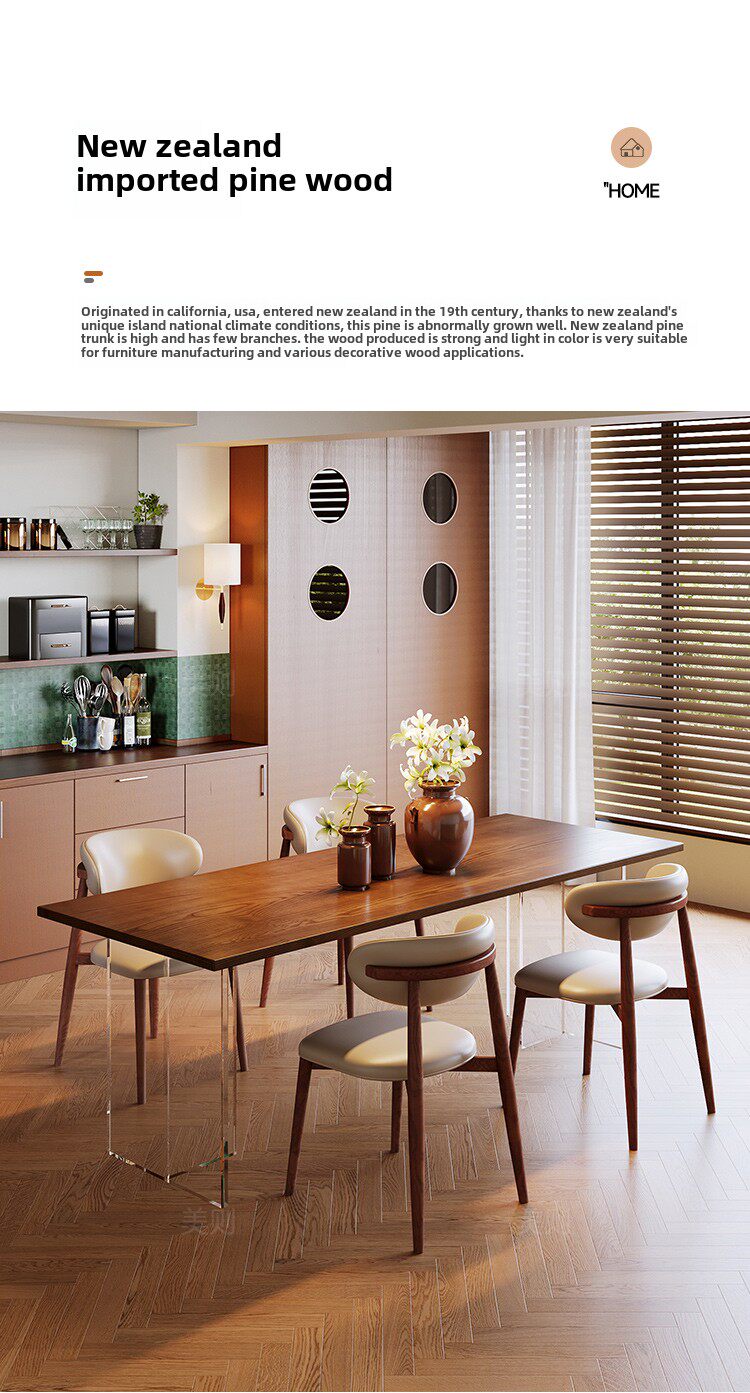 New zealand
imported pine wood

"HOME

Originated in california, usa, entered new zealand in the 19th century, thanks to new zealand's unique island national climate conditions, this pine is abnormally grown well. New zealand pine trunk is high and has few branches. the wood produced is strong and light in color is very suitable for furniture manufacturing and various decorative wood applications.